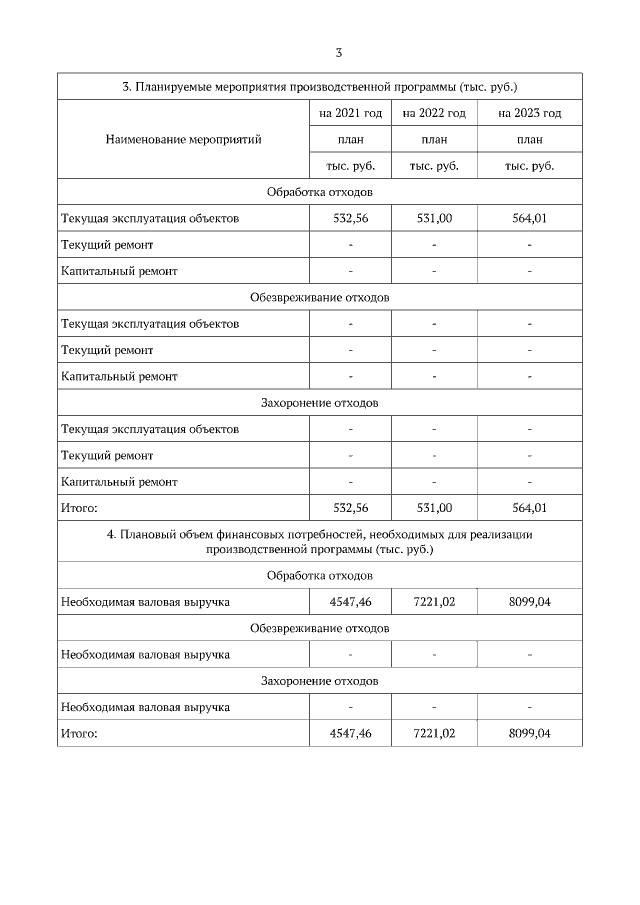 3

| 3. Планируемые мероприятия производственной программы (тыс. руб.) | | | |
|---|---|---|---|
| Наименование мероприятий | на 2021 год | на 2022 год | на 2023 год |
| | план | план | план |
| | тыс. руб. | тыс. руб. | тыс. руб. |
| Обработка отходов | | | |
| Текущая эксплуатация объектов | 532,56 | 531,00 | 564,01 |
| Текущий ремонт | - | - | - |
| Капитальный ремонт | - | - | - |
| Обезвреживание отходов | | | |
| Текущая эксплуатация объектов | - | - | - |
| Текущий ремонт | - | - | - |
| Капитальный ремонт | - | - | - |
| Захоронение отходов | | | |
| Текущая эксплуатация объектов | - | - | - |
| Текущий ремонт | - | - | - |
| Капитальный ремонт | - | - | - |
| Итого: | 532,56 | 531,00 | 564,01 |
| 4. Плановый объем финансовых потребностей, необходимых для реализации производственной программы (тыс. руб.) | | | |
| Обработка отходов | | | |
| Необходимая валовая выручка | 4547,46 | 7221,02 | 8099,04 |
| Обезвреживание отходов | | | |
| Необходимая валовая выручка | - | - | - |
| Захоронение отходов | | | |
| Необходимая валовая выручка | - | - | - |
| Итого: | 4547,46 | 7221,02 | 8099,04 |